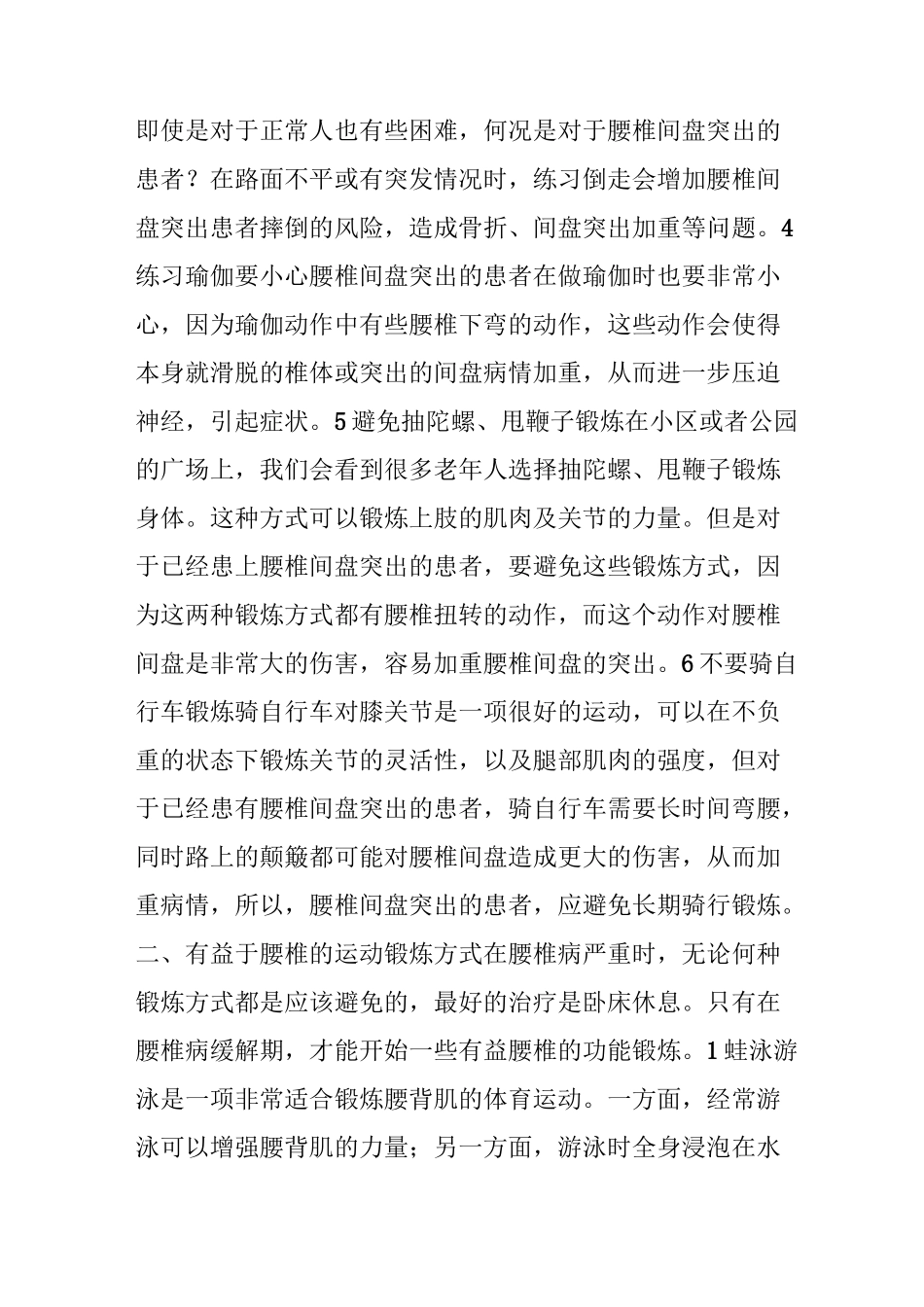 即使是对于正常人也有些困难，何况是对于腰椎间盘突出的患者？在路面不平或有突发情况时，练习倒走会增加腰椎间盘突出患者摔倒的风险，造成骨折、间盘突出加重等问题。4练习瑜伽要小心腰椎间盘突出的患者在做瑜伽时也要非常小心，因为瑜伽动作中有些腰椎下弯的动作，这些动作会使得本身就滑脱的椎体或突出的间盘病情加重，从而进一步压迫神经，引起症状。5避免抽陀螺、甩鞭子锻炼在小区或者公园的广场上，我们会看到很多老年人选择抽陀螺、甩鞭子锻炼身体。这种方式可以锻炼上肢的肌肉及关节的力量。但是对于已经患上腰椎间盘突出的患者，要避免这些锻炼方式，因为这两种锻炼方式都有腰椎扭转的动作，而这个动作对腰椎间盘是非常大的伤害，容易加重腰椎间盘的突出。6不要骑自行车锻炼骑自行车对膝关节是一项很好的运动，可以在不负重的状态下锻炼关节的灵活性，以及腿部肌肉的强度，但对于已经患有腰椎间盘突出的患者，骑自行车需要长时间弯腰，同时路上的颠簸都可能对腰椎间盘造成更大的伤害，从而加重病情，所以，腰椎间盘突出的患者，应避免长期骑行锻炼。二、有益于腰椎的运动锻炼方式在腰椎病严重时，无论何种锻炼方式都是应该避免的，最好的治疗是卧床休息。只有在腰椎病缓解期，才能开始一些有益腰椎的功能锻炼。1蛙泳游泳是一项非常适合锻炼腰背肌的体育运动。一方面，经常游泳可以增强腰背肌的力量；另一方面，游泳时全身浸泡在水